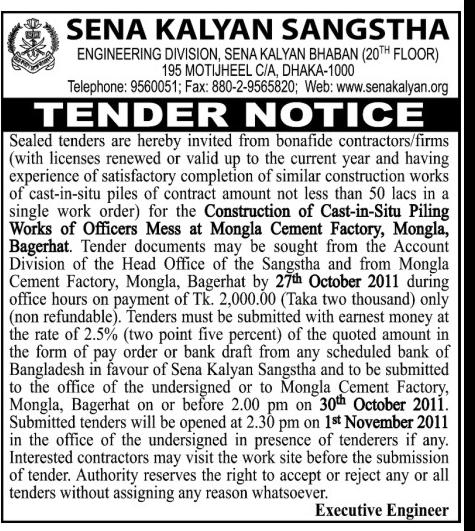 SENA KALYAN SANGSTHA

ENGINEERING DIVISION, SENA KALYAN BHABAN (20$^{TH}$ FLOOR)
195 MOTIJHEEL C/A, DHAKA-1000
Telephone: 9560051; Fax: 880-2-9565820; Web: www.senakalyan.org

TENDER NOTICE

Sealed tenders are hereby invited from bonafide contractors/firms (with licenses renewed or valid up to the current year and having experience of satisfactory completion of similar construction works of cast-in-situ piles of contract amount not less than 50 lacs in a single work order) for the Construction of Cast-in-Situ Piling Works of Officers Mess at Mongla Cement Factory, Mongla, Bagerhat. Tender documents may be sought from the Account Division of the Head Office of the Sangstha and from Mongla Cement Factory, Mongla, Bagerhat by 27$^{th}$ October 2011 during office hours on payment of Tk. 2,000.00 (Taka two thousand) only (non refundable). Tenders must be submitted with earnest money at the rate of 2.5% (two point five percent) of the quoted amount in the form of pay order or bank draft from any scheduled bank of Bangladesh in favour of Sena Kalyan Sangstha and to be submitted to the office of the undersigned or to Mongla Cement Factory, Mongla, Bagerhat on or before 2.00 pm on 30$^{th}$ October 2011. Submitted tenders will be opened at 2.30 pm on 1$^{st}$ November 2011 in the office of the undersigned in presence of tenderers if any. Interested contractors may visit the work site before the submission of tender. Authority reserves the right to accept or reject any or all tenders without assigning any reason whatsoever.

Executive Engineer